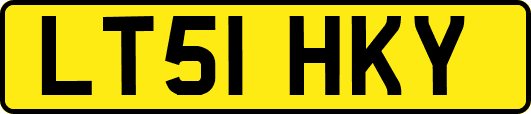 LT51 HKY